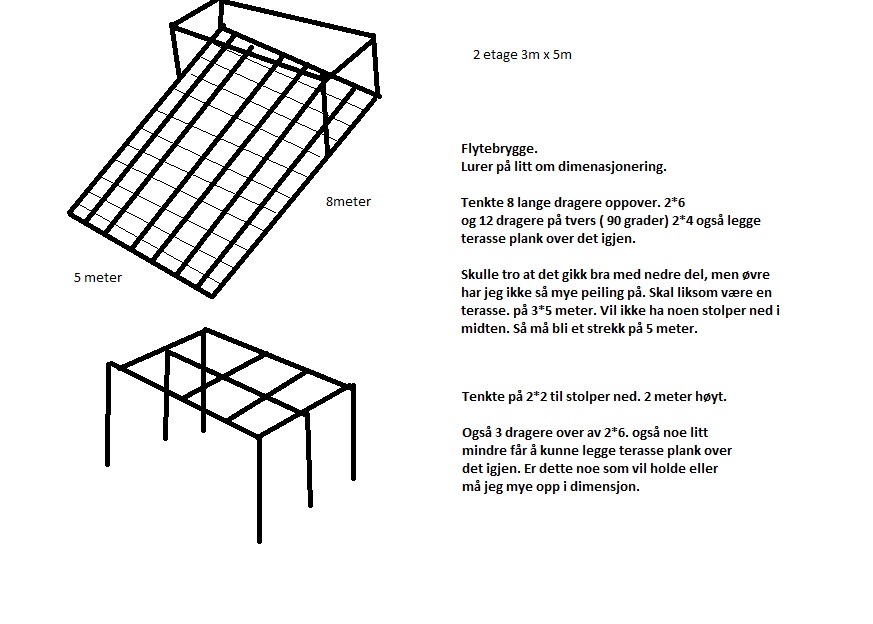 2 etage 3m x 5m

8meter

5 meter

Flytebrygge.
Lurer på litt om dimenasjonering.

Tenkte 8 lange dragere oppover. 2*6
og 12 dragere på tvers ( 90 grader) 2*4 også legge terasse plank over det igjen.

Skulle tro at det gikk bra med nedre del, men øvre har jeg ikke så mye peiling på. Skal liksom være en terasse. på 3*5 meter. Vil ikke ha noen stolper ned i midten. Så må bli et strekk på 5 meter.

Tenkte på 2*2 til stolper ned. 2 meter høyt.

Også 3 dragere over av 2*6. også noe litt mindre får å kunne legge terasse plank over det igjen. Er dette noe som vil holde eller må jeg mye opp i dimensjon.